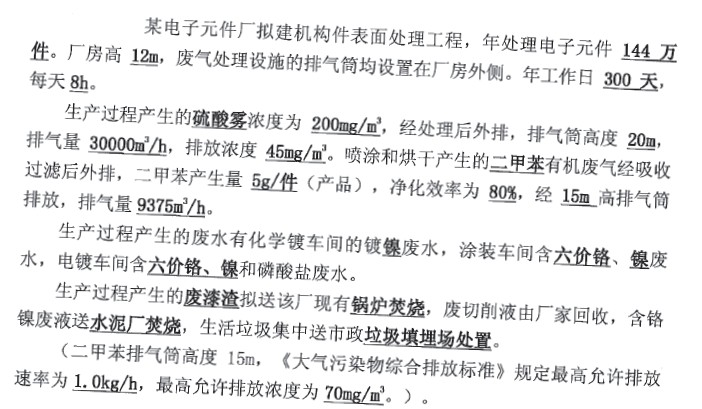 某电子元件厂拟建机构件表面处理工程，年处理电子元件144万件。厂房高12m，废气处理设施的排气筒均设置在厂房外侧。年工作日300天，每天8h。

生产过程产生的硫酸雾浓度为200mg/m³，经处理后外排，排气筒高度20m，排气量30000m³/h，排放浓度45mg/m³。喷涂和烘干产生的二甲苯有机废气经吸收过滤后外排，二甲苯产生量5g/件（产品），净化效率为80%，经15m高排气筒排放，排气量9375m³/h。

生产过程产生的废水有化学镀车间的镀镍废水，涂装车间含六价铬、镍废水，电镀车间含六价铬、镍和磷酸盐废水。

生产过程产生的废漆渣拟送该厂现有锅炉焚烧，废切削液由厂家回收，含铬镍废液送水泥厂焚烧，生活垃圾集中送市政垃圾填埋场处置。

（二甲苯排气筒高度15m，《大气污染物综合排放标准》规定最高允许排放速率为1.0kg/h，最高允许排放浓度为70mg/m³。）。